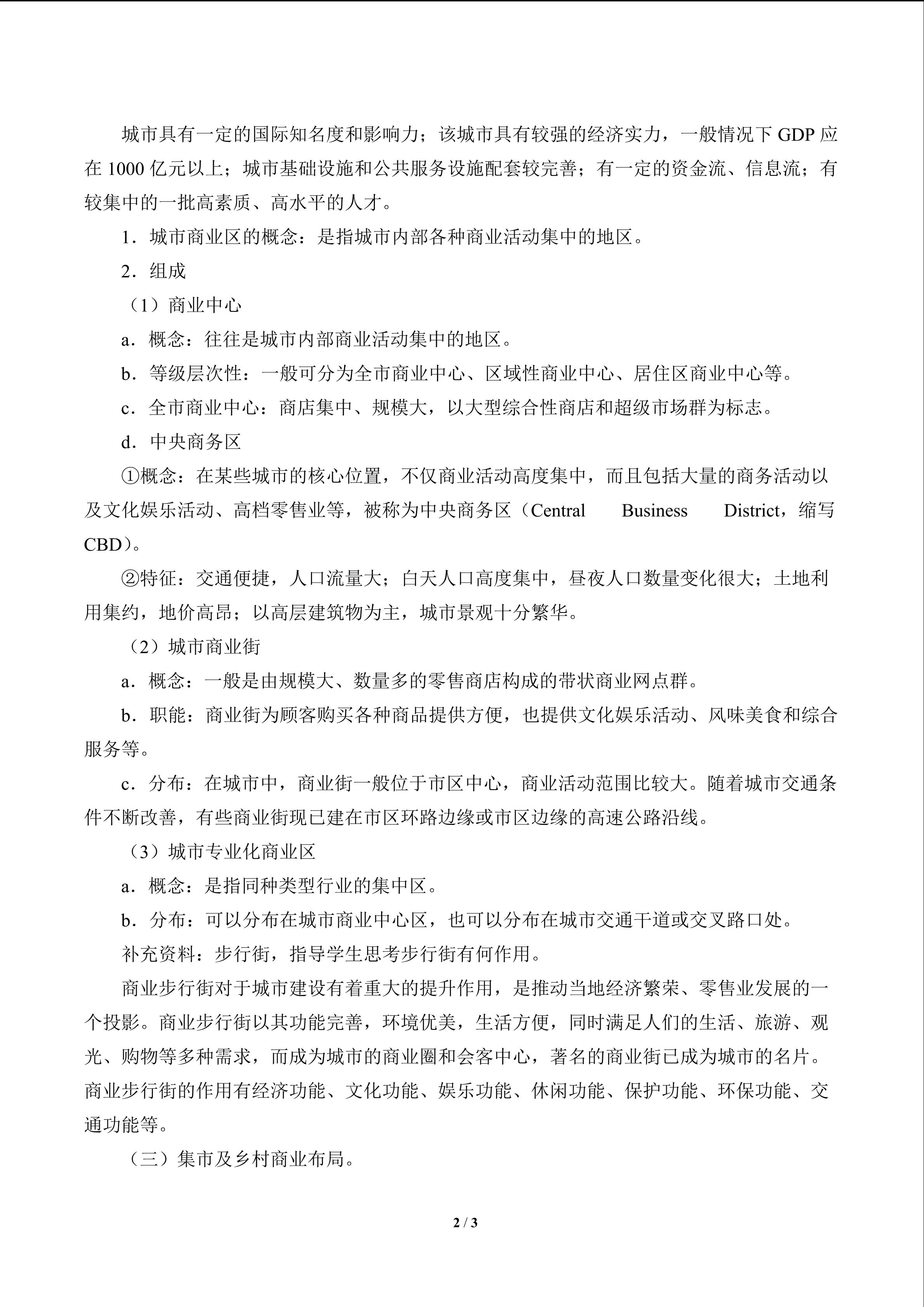 城市具有一定的国际知名度和影响力；该城市具有较强的经济实力，一般情况下 GDP 应在 1000 亿元以上；城市基础设施和公共服务设施配套较完善；有一定的资金流、信息流；有较集中的一批高素质、高水平的人才。

1．城市商业区的概念：是指城市内部各种商业活动集中的地区。

2．组成

（1）商业中心

a．概念：往往是城市内部商业活动集中的地区。

b．等级层次性：一般可分为全市商业中心、区域性商业中心、居住区商业中心等。

c．全市商业中心：商店集中、规模大，以大型综合性商店和超级市场群为标志。

d．中央商务区

①概念：在某些城市的核心位置，不仅商业活动高度集中，而且包括大量的商务活动以及文化娱乐活动、高档零售业等，被称为中央商务区（Central Business District，缩写 CBD）。

②特征：交通便捷，人口流量大；白天人口高度集中，昼夜人口数量变化很大；土地利用集约，地价高昂；以高层建筑物为主，城市景观十分繁华。

（2）城市商业街

a．概念：一般是由规模大、数量多的零售商店构成的带状商业网点群。

b．职能：商业街为顾客购买各种商品提供方便，也提供文化娱乐活动、风味美食和综合服务等。

c．分布：在城市中，商业街一般位于市区中心，商业活动范围比较大。随着城市交通条件不断改善，有些商业街现已建在市区环路边缘或市区边缘的高速公路沿线。

（3）城市专业化商业区

a．概念：是指同种类型行业的集中区。

b．分布：可以分布在城市商业中心区，也可以分布在城市交通干道或交叉路口处。

补充资料：步行街，指导学生思考步行街有何作用。

商业步行街对于城市建设有着重大的提升作用，是推动当地经济繁荣、零售业发展的一个投影。商业步行街以其功能完善，环境优美，生活方便，同时满足人们的生活、旅游、观光、购物等多种需求，而成为城市的商业圈和会客中心，著名的商业街已成为城市的名片。商业步行街的作用有经济功能、文化功能、娱乐功能、休闲功能、保护功能、环保功能、交通功能等。

（三）集市及乡村商业布局。

2 / 3